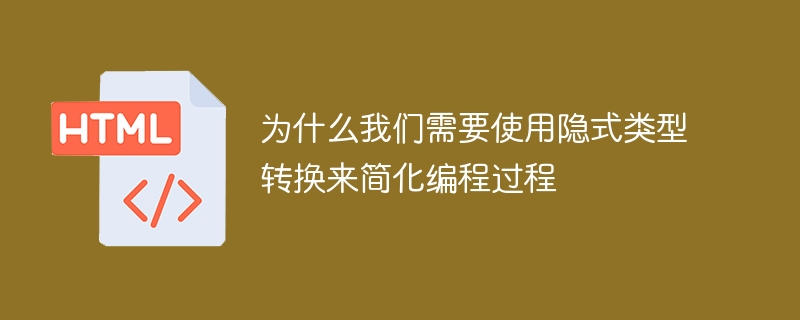 HTML

</>

为什么我们需要使用隐式类型转换来简化编程过程